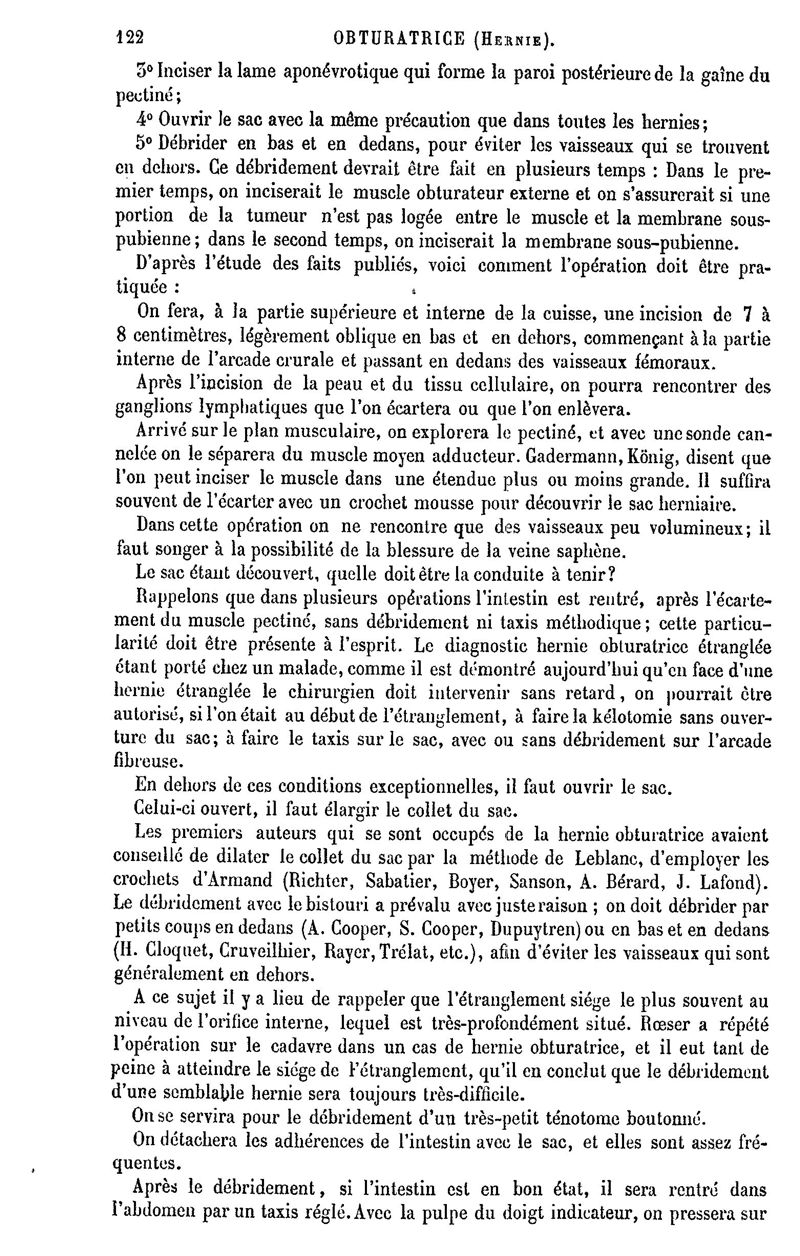 122 OBTURATRICE (Hernie).

3° Inciser la lame aponévrotique qui forme la paroi postérieure de la gaîne du pectiné;

4° Ouvrir le sac avec la même précaution que dans toutes les hernies;

5° Débrider en bas et en dedans, pour éviter les vaisseaux qui se trouvent en dehors. Ce débridement devrait être fait en plusieurs temps : Dans le premier temps, on inciserait le muscle obturateur externe et on s'assurerait si une portion de la tumeur n'est pas logée entre le muscle et la membrane sous-pubienne; dans le second temps, on inciserait la membrane sous-pubienne.

D'après l'étude des faits publiés, voici comment l'opération doit être pratiquée :

On fera, à la partie supérieure et interne de la cuisse, une incision de 7 à 8 centimètres, légèrement oblique en bas et en dehors, commençant à la partie interne de l'arcade crurale et passant en dedans des vaisseaux fémoraux.

Après l'incision de la peau et du tissu cellulaire, on pourra rencontrer des ganglions lymphatiques que l'on écartera ou que l'on enlèvera.

Arrivé sur le plan musculaire, on explorera le pectiné, et avec une sonde cannelée on le séparera du muscle moyen adducteur. Gadermann, König, disent que l'on peut inciser le muscle dans une étendue plus ou moins grande. Il suffira souvent de l'écarter avec un crochet mousse pour découvrir le sac herniaire.

Dans cette opération on ne rencontre que des vaisseaux peu volumineux; il faut songer à la possibilité de la blessure de la veine saphène.

Le sac étant découvert, quelle doit être la conduite à tenir?

Rappelons que dans plusieurs opérations l'intestin est rentré, après l'écartement du muscle pectiné, sans débridement ni taxis méthodique; cette particularité doit être présente à l'esprit. Le diagnostic hernie obturatrice étranglée étant porté chez un malade, comme il est démontré aujourd'hui qu'en face d'une hernie étranglée le chirurgien doit intervenir sans retard, on pourrait être autorisé, si l'on était au début de l'étranglement, à faire la kélotomie sans ouverture du sac; à faire le taxis sur le sac, avec ou sans débridement sur l'arcade fibreuse.

En dehors de ces conditions exceptionnelles, il faut ouvrir le sac.

Celui-ci ouvert, il faut élargir le collet du sac.

Les premiers auteurs qui se sont occupés de la hernie obturatrice avaient conseillé de dilater le collet du sac par la méthode de Leblanc, d'employer les crochets d'Armand (Richter, Sabatier, Boyer, Sanson, A. Bérard, J. Lafond). Le débridement avec le bistouri a prévalu avec juste raison ; on doit débrider par petits coups en dedans (A. Cooper, S. Cooper, Dupuytren) ou en bas et en dedans (H. Cloquet, Cruveilhier, Rayer, Trélat, etc.), afin d'éviter les vaisseaux qui sont généralement en dehors.

A ce sujet il y a lieu de rappeler que l'étranglement siége le plus souvent au niveau de l'orifice interne, lequel est très-profondément situé. Rœser a répété l'opération sur le cadavre dans un cas de hernie obturatrice, et il eut tant de peine à atteindre le siége de l'étranglement, qu'il en conclut que le débridement d'une semblable hernie sera toujours très-difficile.

On se servira pour le débridement d'un très-petit ténotome boutonné.

On détachera les adhérences de l'intestin avec le sac, et elles sont assez fréquentes.

Après le débridement, si l'intestin est en bon état, il sera rentré dans l'abdomen par un taxis réglé. Avec la pulpe du doigt indicateur, on pressera sur